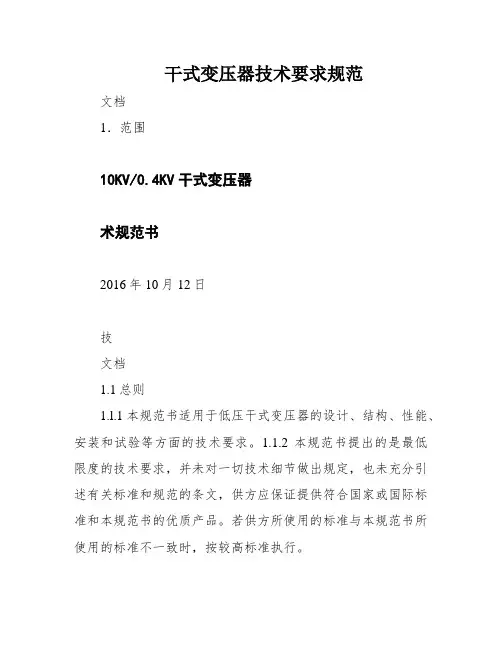 干式变压器技术要求规范

文档

1．范围

10KV/0.4KV 干式变压器

术规范书

2016 年 10 月 12 日

技

文档

1.1 总则

1.1.1 本规范书适用于低压干式变压器的设计、结构、性能、安装和试验等方面的技术要求。1.1.2 本规范书提出的是最低限度的技术要求，并未对一切技术细节做出规定，也未充分引述有关标准和规范的条文，供方应保证提供符合国家或国际标准和本规范书的优质产品。若供方所使用的标准与本规范书所使用的标准不一致时，按较高标准执行。